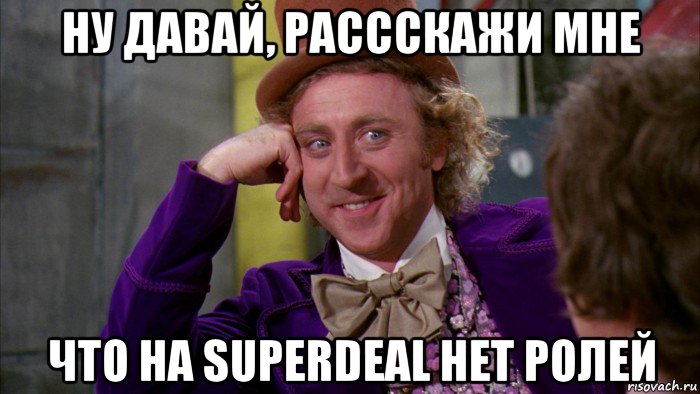 НУ ДАВАЙ, РАСССКАЖИ МНЕ

ЧТО НА SUPERDEAL НЕТ РОЛЕЙ

risovach.ru